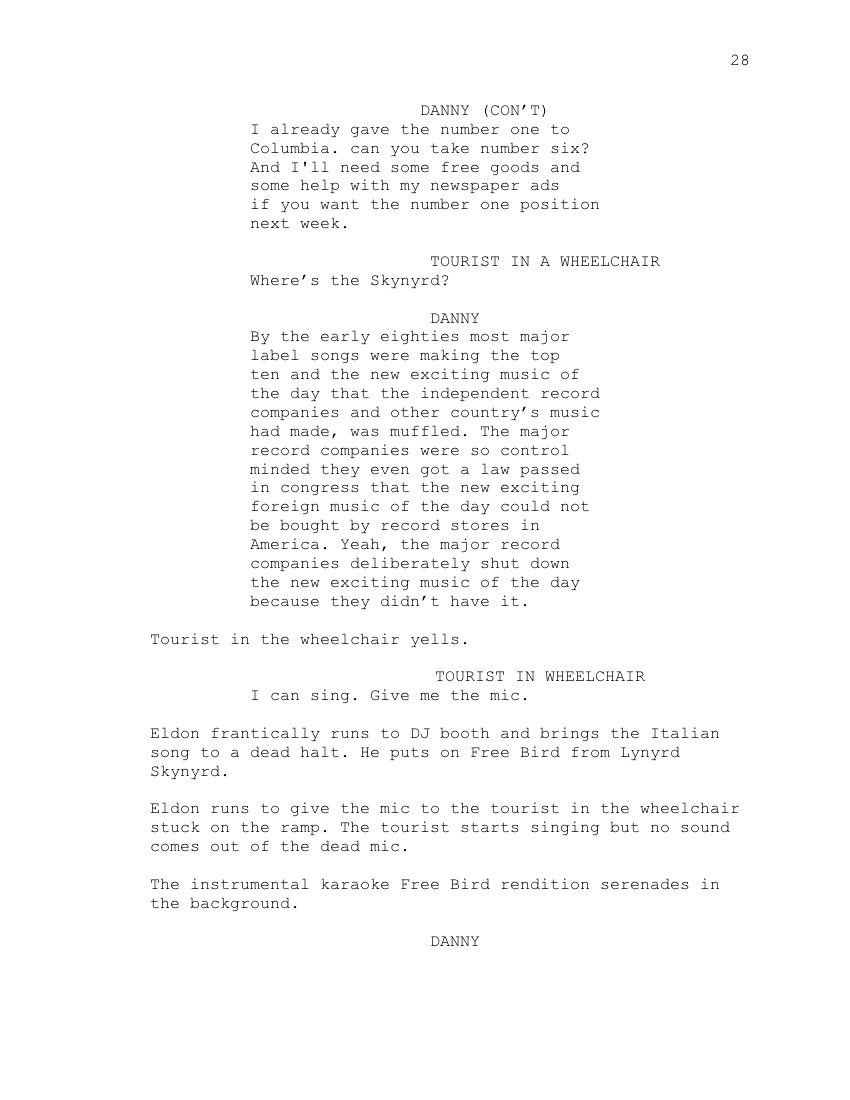 28

DANNY (CON'T)
I already gave the number one to Columbia. can you take number six? And I'll need some free goods and some help with my newspaper ads if you want the number one position next week.

TOURIST IN A WHEELCHAIR
Where's the Skynyrd?

DANNY
By the early eighties most major label songs were making the top ten and the new exciting music of the day that the independent record companies and other country's music had made, was muffled. The major record companies were so control minded they even got a law passed in congress that the new exciting foreign music of the day could not be bought by record stores in America. Yeah, the major record companies deliberately shut down the new exciting music of the day because they didn't have it.

Tourist in the wheelchair yells.

TOURIST IN WHEELCHAIR
I can sing. Give me the mic.

Eldon frantically runs to DJ booth and brings the Italian song to a dead halt. He puts on Free Bird from Lynyrd Skynyrd.

Eldon runs to give the mic to the tourist in the wheelchair stuck on the ramp. The tourist starts singing but no sound comes out of the dead mic.

The instrumental karaoke Free Bird rendition serenades in the background.

DANNY